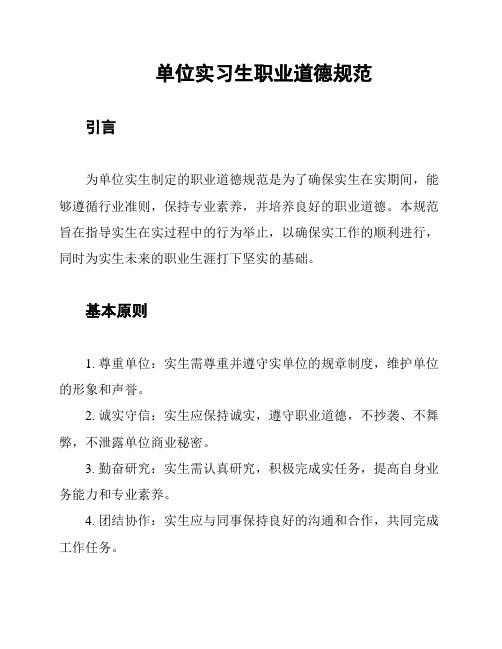 单位实习生职业道德规范

引言

为单位实生制定的职业道德规范是为了确保实生在实期间，能够遵循行业准则，保持专业素养，并培养良好的职业道德。本规范旨在指导实生在实过程中的行为举止，以确保实工作的顺利进行，同时为实生未来的职业生涯打下坚实的基础。

基本原则

1. 尊重单位：实生需尊重并遵守实单位的规章制度，维护单位的形象和声誉。

2. 诚实守信：实生应保持诚实，遵守职业道德，不抄袭、不舞弊，不泄露单位商业秘密。

3. 勤奋研究：实生需认真研究，积极完成实任务，提高自身业务能力和专业素养。

4. 团结协作：实生应与同事保持良好的沟通和合作，共同完成工作任务。